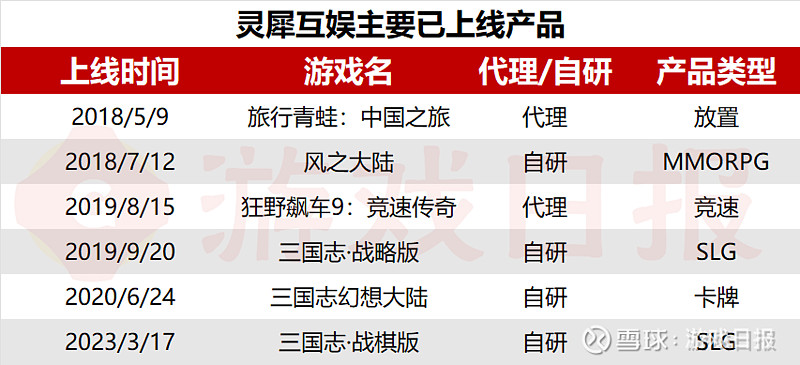 灵犀互娱主要已上线产品

| 上线时间 | 游戏名 | 代理/自研 | 产品类型 |
|---|---|---|---|
| 2018/5/9 | 旅行青蛙：中国之旅 | 代理 | 放置 |
| 2018/7/12 | 风之大陆 | 自研 | MMORPG |
| 2019/8/15 | 狂野飙车9：竞速传奇 | 代理 | 竞速 |
| 2019/9/20 | 三国志·战略版 | 自研 | SLG |
| 2020/6/24 | 三国志幻想大陆 | 自研 | 卡牌 |
| 2023/3/17 | 三国志·战棋版 | 自研 | SLG |

游戏日报

雪球：游戏日报